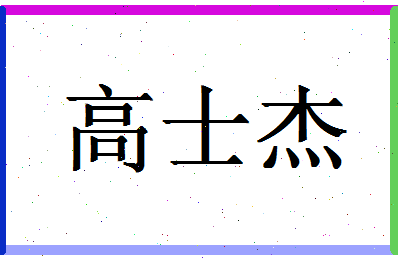 高士杰